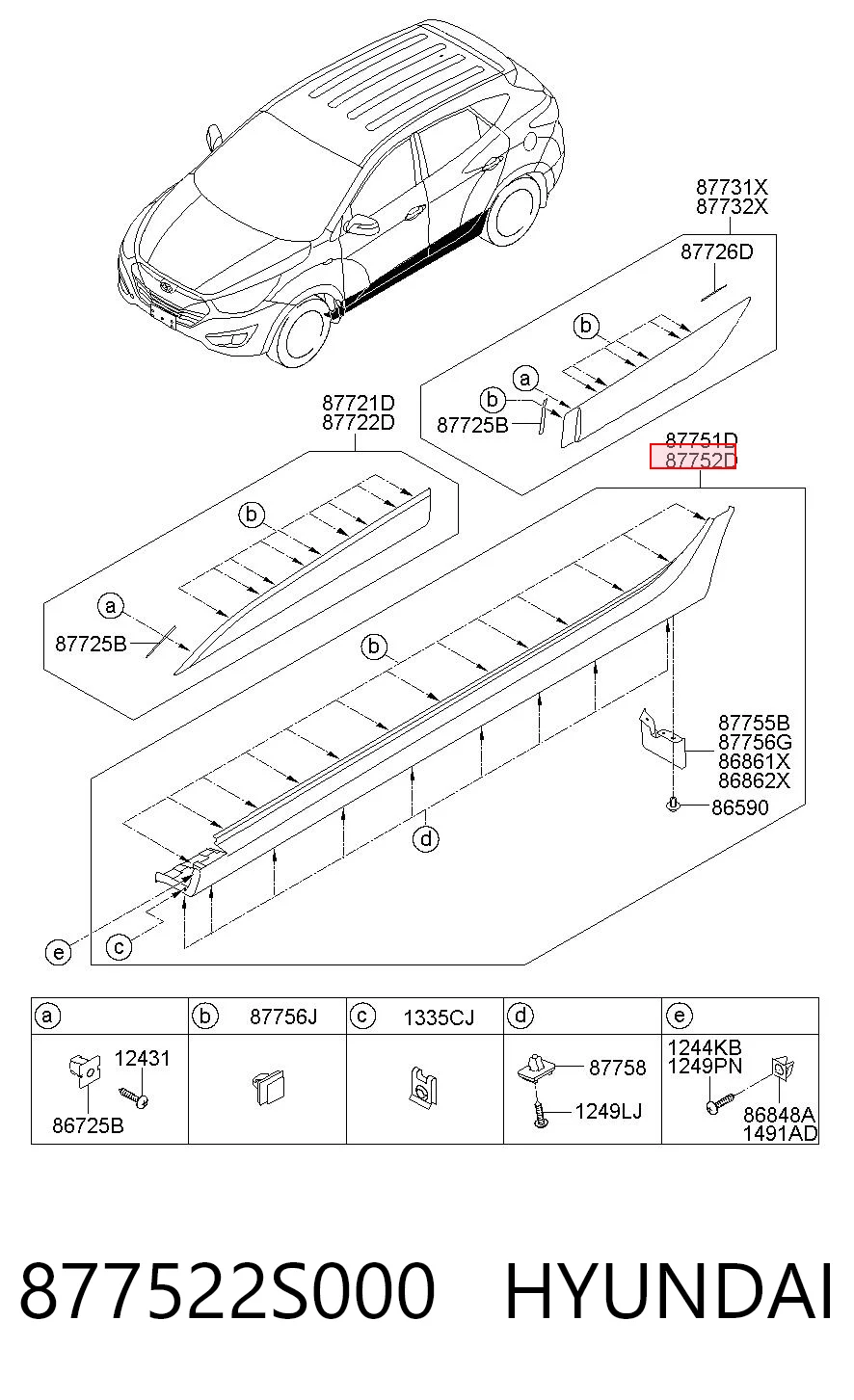 87731X
87732X
87726D
b
a
b
87725B
87721D
87722D
b
a
87725B
87751D
87752D
b
87755B
87756G
86861X
86862X
86590
d
e
c

| a | b 87756J | c 1335CJ | d | e |
|---|---|---|---|---|
| 12431 86725B | | | 87758 1249LJ | 1244KB 1249PN 86848A 1491AD |

877522S000 HYUNDAI